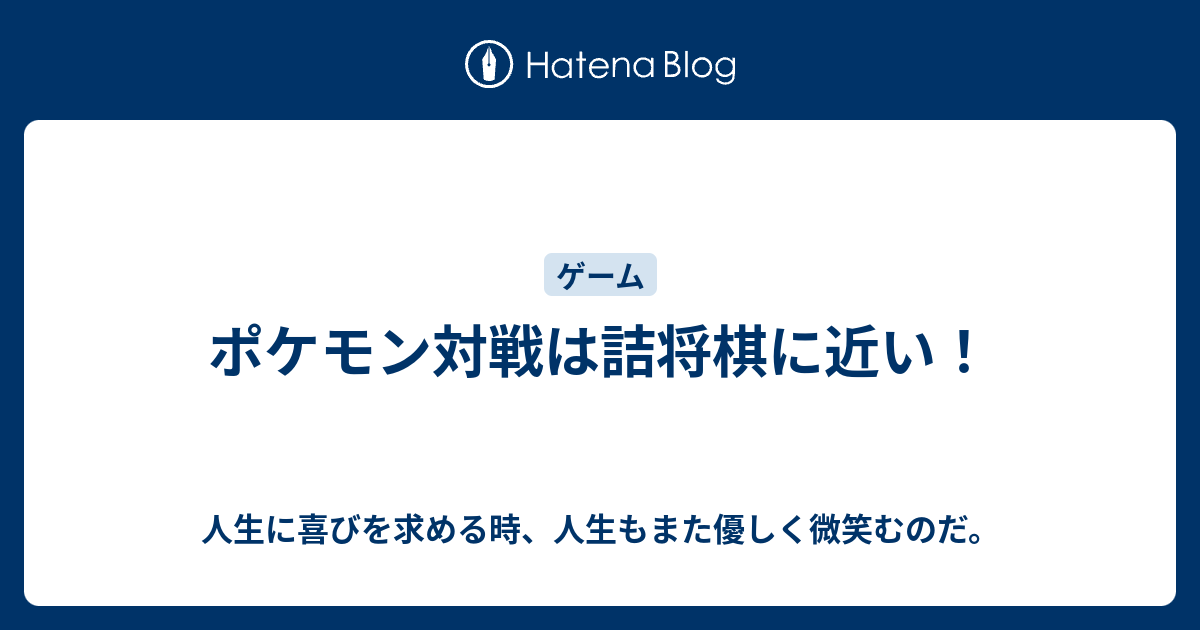 Hatena Blog

ゲーム

ポケモン対戦は詰将棋に近い！

人生に喜びを求める時、人生もまた優しく微笑むのだ。